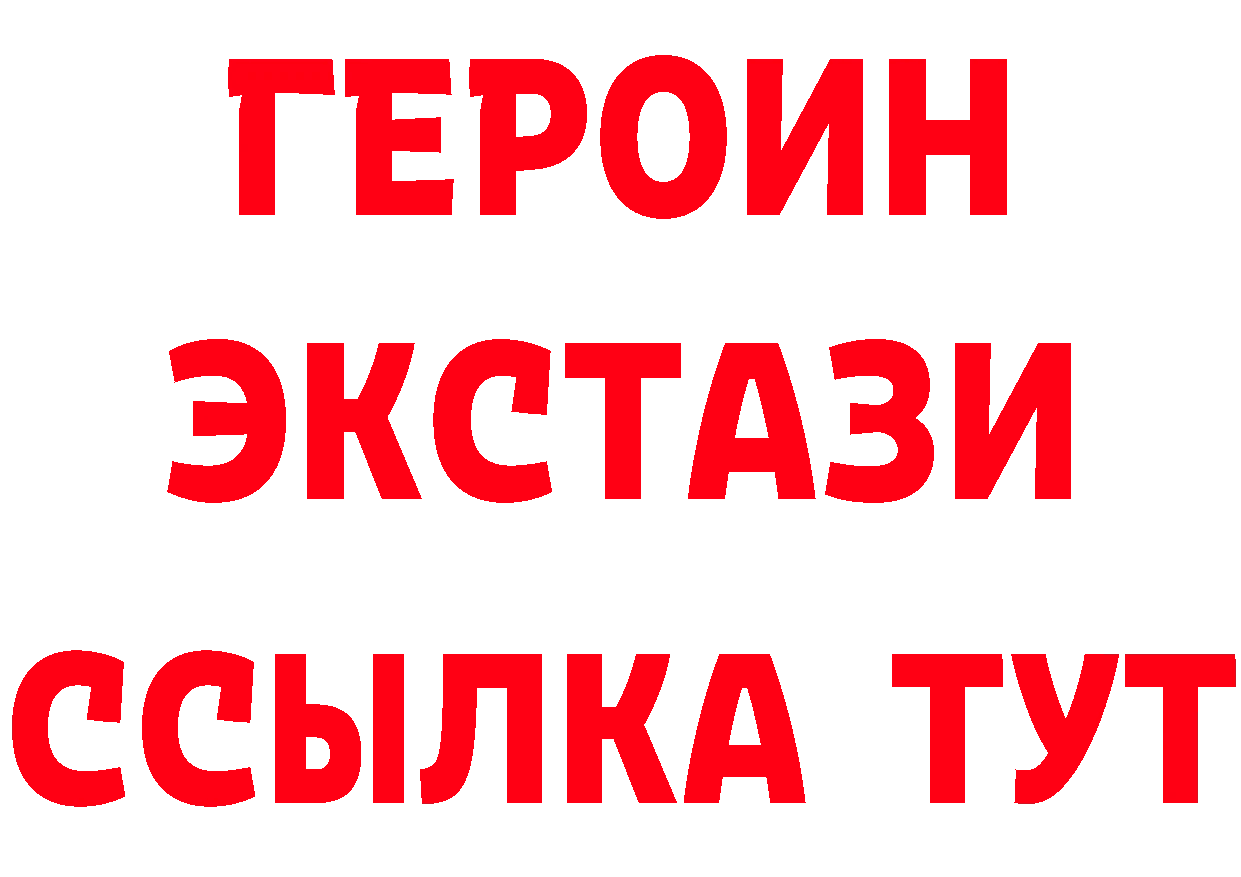 ГЕРОИН ЭКСТАЗИ ССЫЛКА ТУТ